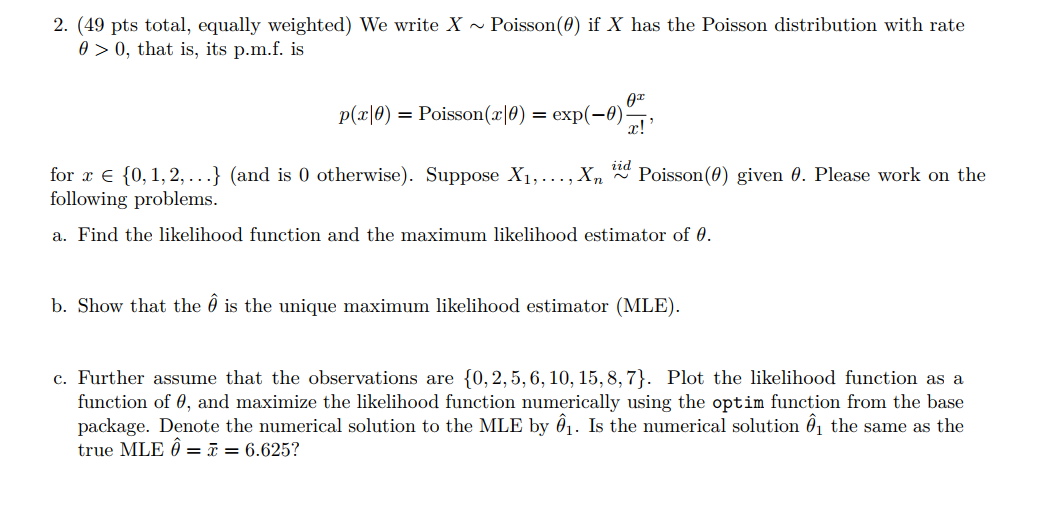 2. (49 pts total, equally weighted) We write $X \sim \text{Poisson}(\theta)$ if $X$ has the Poisson distribution with rate $\theta > 0$, that is, its p.m.f. is

$$p(x|\theta) = \text{Poisson}(x|\theta) = \exp(-\theta)\frac{\theta^x}{x!},$$

for $x \in \{0, 1, 2, \ldots\}$ (and is 0 otherwise). Suppose $X_1, \ldots, X_n \overset{iid}{\sim} \text{Poisson}(\theta)$ given $\theta$. Please work on the following problems.

a. Find the likelihood function and the maximum likelihood estimator of $\theta$.

b. Show that the $\hat{\theta}$ is the unique maximum likelihood estimator (MLE).

c. Further assume that the observations are $\{0, 2, 5, 6, 10, 15, 8, 7\}$. Plot the likelihood function as a function of $\theta$, and maximize the likelihood function numerically using the optim function from the base package. Denote the numerical solution to the MLE by $\hat{\theta}_1$. Is the numerical solution $\hat{\theta}_1$ the same as the true MLE $\hat{\theta} = \bar{x} = 6.625$?